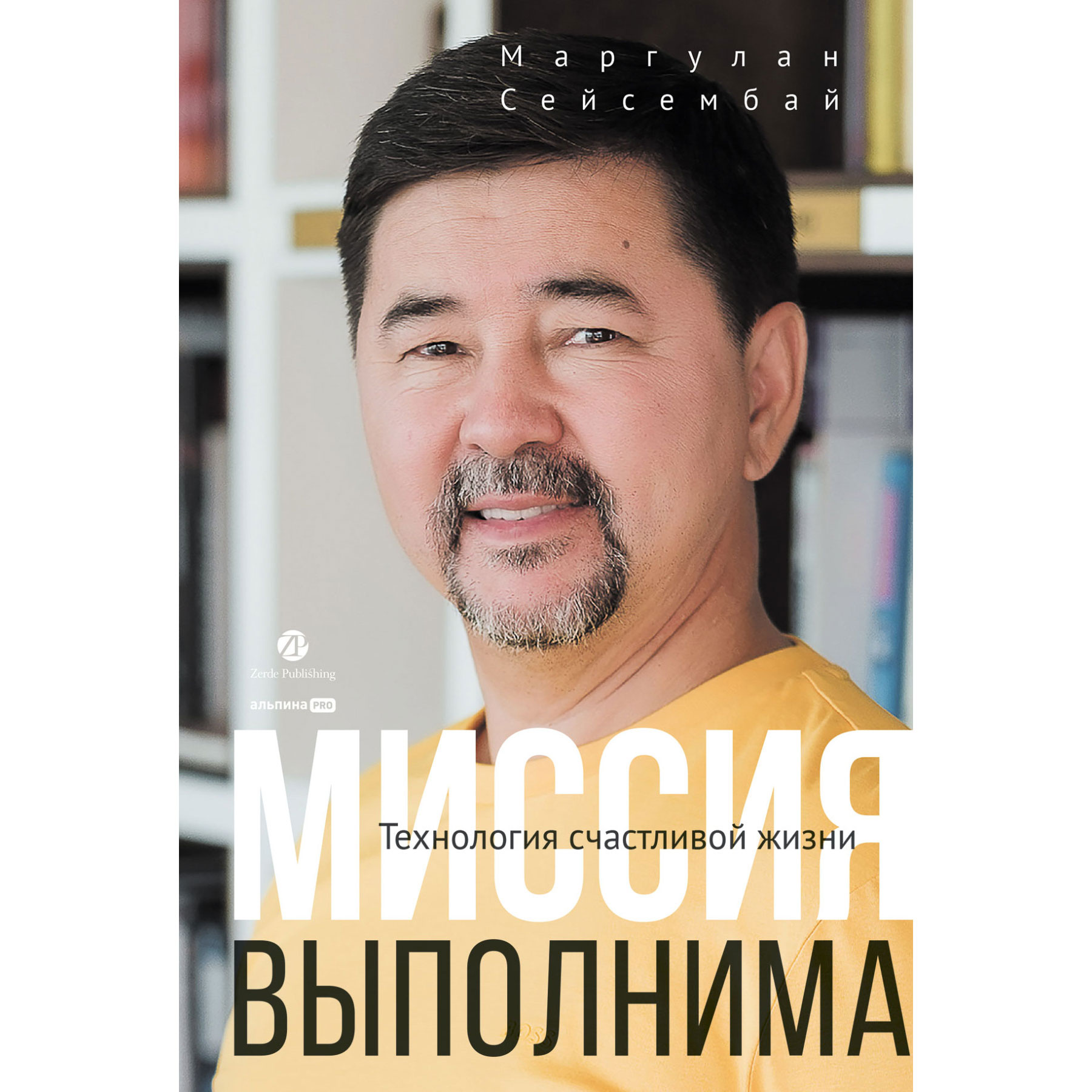 Маргулан
Сейсембай

ZP
Zerde Publishing

альпина PRO

МИССИЯ
Технология счастливой жизни
ВЫПОЛНИМА